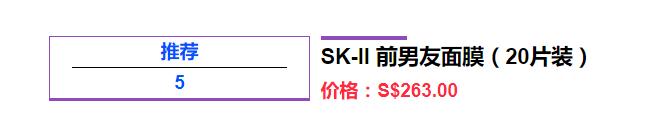 推荐
5

SK-II 前男友面膜（20片装）
价格：S$263.00